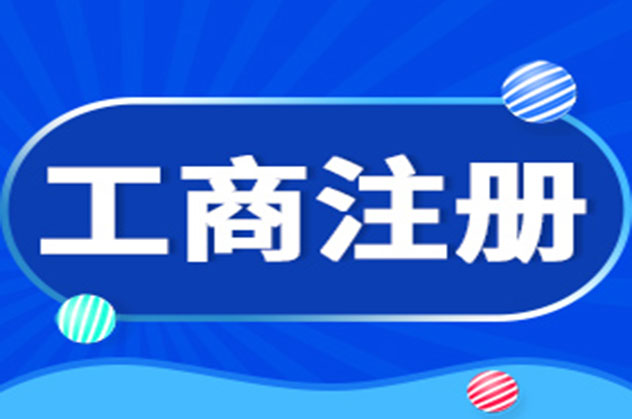 工商注册